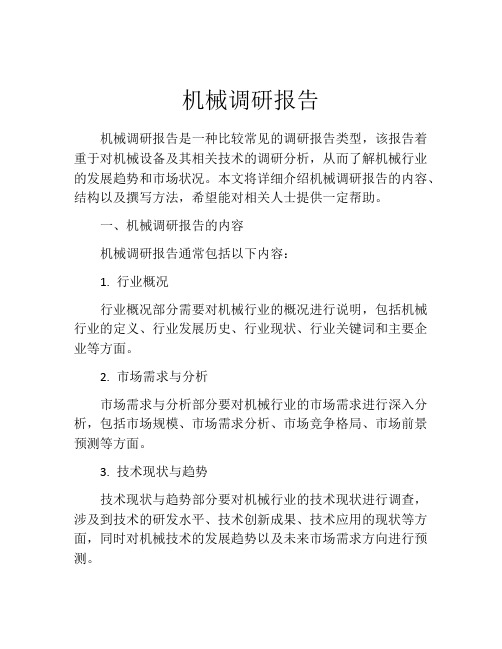 机械调研报告

机械调研报告是一种比较常见的调研报告类型，该报告着重于对机械设备及其相关技术的调研分析，从而了解机械行业的发展趋势和市场状况。本文将详细介绍机械调研报告的内容、结构以及撰写方法，希望能对相关人士提供一定帮助。

一、机械调研报告的内容

机械调研报告通常包括以下内容：

1. 行业概况

行业概况部分需要对机械行业的概况进行说明，包括机械行业的定义、行业发展历史、行业现状、行业关键词和主要企业等方面。

2. 市场需求与分析

市场需求与分析部分要对机械行业的市场需求进行深入分析，包括市场规模、市场需求分析、市场竞争格局、市场前景预测等方面。

3. 技术现状与趋势

技术现状与趋势部分要对机械行业的技术现状进行调查，涉及到技术的研发水平、技术创新成果、技术应用的现状等方面，同时对机械技术的发展趋势以及未来市场需求方向进行预测。